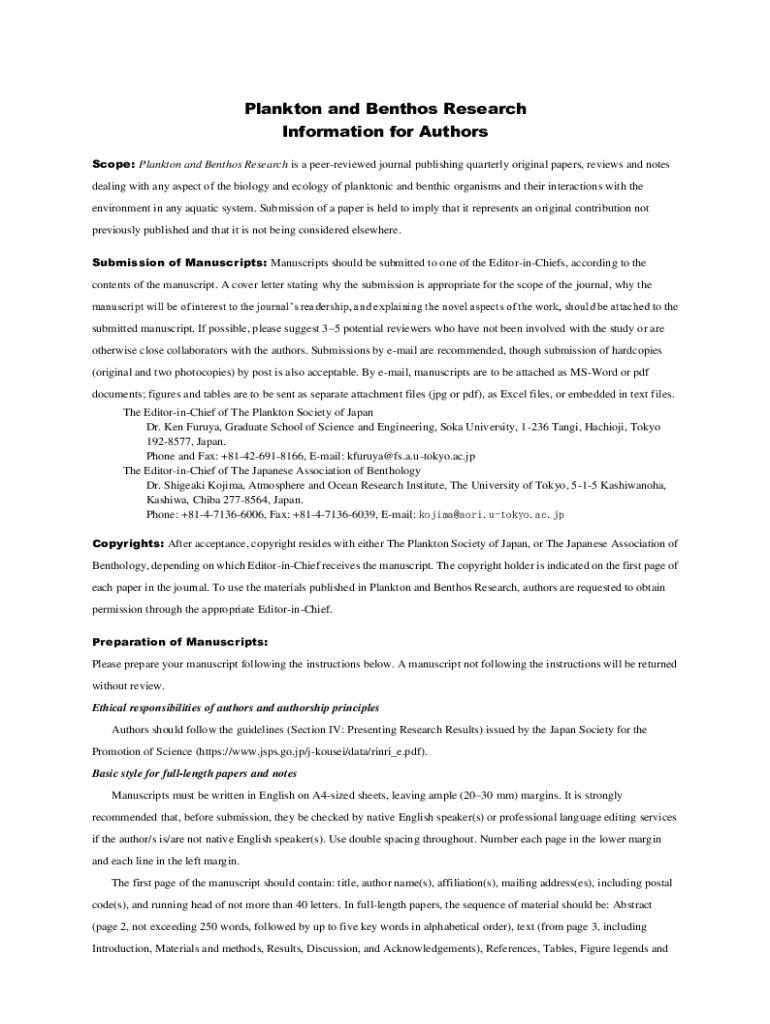 Plankton and Benthos Research
Information for Authors

Scope: Plankton and Benthos Research is a peer-reviewed journal publishing quarterly original papers, reviews and notes dealing with any aspect of the biology and ecology of planktonic and benthic organisms and their interactions with the environment in any aquatic system. Submission of a paper is held to imply that it represents an original contribution not previously published and that it is not being considered elsewhere.

Submission of Manuscripts: Manuscripts should be submitted to one of the Editor-in-Chiefs, according to the contents of the manuscript. A cover letter stating why the submission is appropriate for the scope of the journal, why the manuscript will be of interest to the journal's readership, and explaining the novel aspects of the work, should be attached to the submitted manuscript. If possible, please suggest 3–5 potential reviewers who have not been involved with the study or are otherwise close collaborators with the authors. Submissions by e-mail are recommended, though submission of hardcopies (original and two photocopies) by post is also acceptable. By e-mail, manuscripts are to be attached as MS-Word or pdf documents; figures and tables are to be sent as separate attachment files (jpg or pdf), as Excel files, or embedded in text files.
The Editor-in-Chief of The Plankton Society of Japan
Dr. Ken Furuya, Graduate School of Science and Engineering, Soka University, 1-236 Tangi, Hachioji, Tokyo 192-8577, Japan.
Phone and Fax: +81-42-691-8166, E-mail: kfuruya@fs.a.u-tokyo.ac.jp
The Editor-in-Chief of The Japanese Association of Benthology
Dr. Shigeaki Kojima, Atmosphere and Ocean Research Institute, The University of Tokyo, 5-1-5 Kashiwanoha, Kashiwa, Chiba 277-8564, Japan.
Phone: +81-4-7136-6006, Fax: +81-4-7136-6039, E-mail: kojima@aori.u-tokyo.ac.jp

Copyrights: After acceptance, copyright resides with either The Plankton Society of Japan, or The Japanese Association of Benthology, depending on which Editor-in-Chief receives the manuscript. The copyright holder is indicated on the first page of each paper in the journal. To use the materials published in Plankton and Benthos Research, authors are requested to obtain permission through the appropriate Editor-in-Chief.

Preparation of Manuscripts:
Please prepare your manuscript following the instructions below. A manuscript not following the instructions will be returned without review.
Ethical responsibilities of authors and authorship principles
Authors should follow the guidelines (Section IV: Presenting Research Results) issued by the Japan Society for the Promotion of Science (https://www.jsps.go.jp/j-kousei/data/rinri_e.pdf).
Basic style for full-length papers and notes
Manuscripts must be written in English on A4-sized sheets, leaving ample (20–30 mm) margins. It is strongly recommended that, before submission, they be checked by native English speaker(s) or professional language editing services if the author/s is/are not native English speaker(s). Use double spacing throughout. Number each page in the lower margin and each line in the left margin.
The first page of the manuscript should contain: title, author name(s), affiliation(s), mailing address(es), including postal code(s), and running head of not more than 40 letters. In full-length papers, the sequence of material should be: Abstract (page 2, not exceeding 250 words, followed by up to five key words in alphabetical order), text (from page 3, including Introduction, Materials and methods, Results, Discussion, and Acknowledgements), References, Tables, Figure legends and